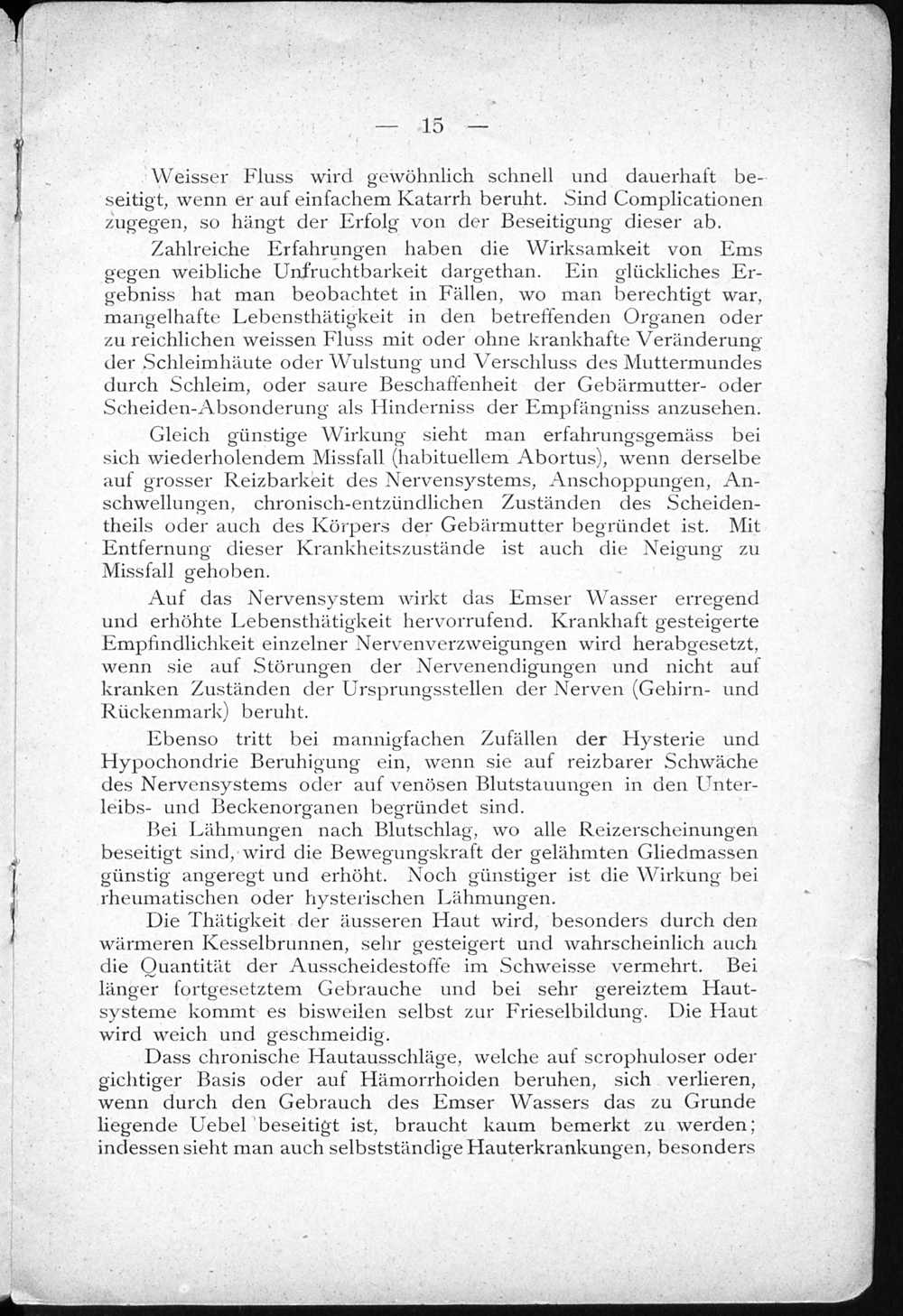 — 15 —

Weisser Fluss wird gewöhnlich schnell und dauerhaft beseitigt, wenn er auf einfachem Katarrh beruht. Sind Complicationen zugegen, so hängt der Erfolg von der Beseitigung dieser ab.

Zahlreiche Erfahrungen haben die Wirksamkeit von Ems gegen weibliche Unfruchtbarkeit dargethan. Ein glückliches Ergebniss hat man beobachtet in Fällen, wo man berechtigt war, mangelhafte Lebensthätigkeit in den betreffenden Organen oder zu reichlichen weissen Fluss mit oder ohne krankhafte Veränderung der Schleimhäute oder Wulstung und Verschluss des Muttermundes durch Schleim, oder saure Beschaffenheit der Gebärmutter- oder Scheiden-Absonderung als Hinderniss der Empfängniss anzusehen.

Gleich günstige Wirkung sieht man erfahrungsgemäss bei sich wiederholendem Missfall (habituellem Abortus), wenn derselbe auf grosser Reizbarkeit des Nervensystems, Anschoppungen, Anschwellungen, chronisch-entzündlichen Zuständen des Scheidentheils oder auch des Körpers der Gebärmutter begründet ist. Mit Entfernung dieser Krankheitszustände ist auch die Neigung zu Missfall gehoben.

Auf das Nervensystem wirkt das Emser Wasser erregend und erhöhte Lebensthätigkeit hervorrufend. Krankhaft gesteigerte Empfindlichkeit einzelner Nervenverzweigungen wird herabgesetzt, wenn sie auf Störungen der Nervenendigungen und nicht auf kranken Zuständen der Ursprungsstellen der Nerven (Gehirn- und Rückenmark) beruht.

Ebenso tritt bei mannigfachen Zufällen der Hysterie und Hypochondrie Beruhigung ein, wenn sie auf reizbarer Schwäche des Nervensystems oder auf venösen Blutstauungen in den Unterleibs- und Beckenorganen begründet sind.

Bei Lähmungen nach Blutschlag, wo alle Reizerscheinungen beseitigt sind, wird die Bewegungskraft der gelähmten Gliedmassen günstig angeregt und erhöht. Noch günstiger ist die Wirkung bei rheumatischen oder hysterischen Lähmungen.

Die Thätigkeit der äusseren Haut wird, besonders durch den wärmeren Kesselbrunnen, sehr gesteigert und wahrscheinlich auch die Quantität der Ausscheidestoffe im Schweisse vermehrt. Bei länger fortgesetztem Gebrauche und bei sehr gereiztem Hautsysteme kommt es bisweilen selbst zur Frieselbildung. Die Haut wird weich und geschmeidig.

Dass chronische Hautausschläge, welche auf scrophuloser oder gichtiger Basis oder auf Hämorrhoiden beruhen, sich verlieren, wenn durch den Gebrauch des Emser Wassers das zu Grunde liegende Uebel beseitigt ist, braucht kaum bemerkt zu werden; indessen sieht man auch selbstständige Hauterkrankungen, besonders